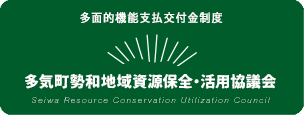 多面的機能支払交付金制度

多気町勢和地域資源保全・活用協議会

Seiwa Resource Conservation Utilization Council